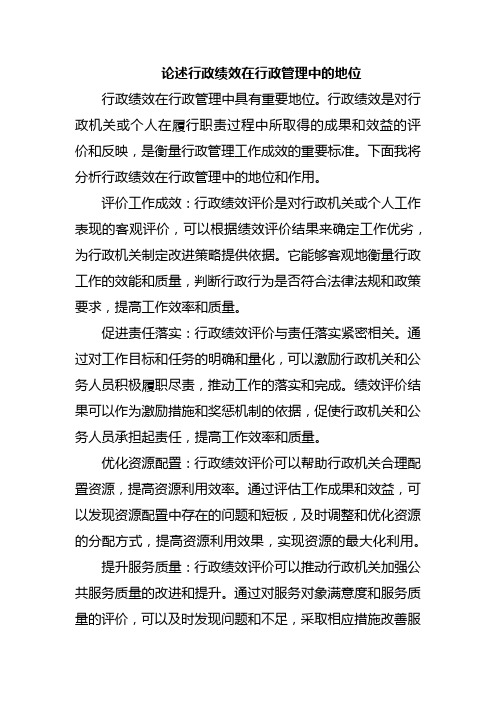 论述行政绩效在行政管理中的地位

行政绩效在行政管理中具有重要地位。行政绩效是对行政机关或个人在履行职责过程中所取得的成果和效益的评价和反映，是衡量行政管理工作成效的重要标准。下面我将分析行政绩效在行政管理中的地位和作用。

评价工作成效：行政绩效评价是对行政机关或个人工作表现的客观评价，可以根据绩效评价结果来确定工作优劣，为行政机关制定改进策略提供依据。它能够客观地衡量行政工作的效能和质量，判断行政行为是否符合法律法规和政策要求，提高工作效率和质量。

促进责任落实：行政绩效评价与责任落实紧密相关。通过对工作目标和任务的明确和量化，可以激励行政机关和公务人员积极履职尽责，推动工作的落实和完成。绩效评价结果可以作为激励措施和奖惩机制的依据，促使行政机关和公务人员承担起责任，提高工作效率和质量。

优化资源配置：行政绩效评价可以帮助行政机关合理配置资源，提高资源利用效率。通过评估工作成果和效益，可以发现资源配置中存在的问题和短板，及时调整和优化资源的分配方式，提高资源利用效果，实现资源的最大化利用。

提升服务质量：行政绩效评价可以推动行政机关加强公共服务质量的改进和提升。通过对服务对象满意度和服务质量的评价，可以及时发现问题和不足，采取相应措施改善服